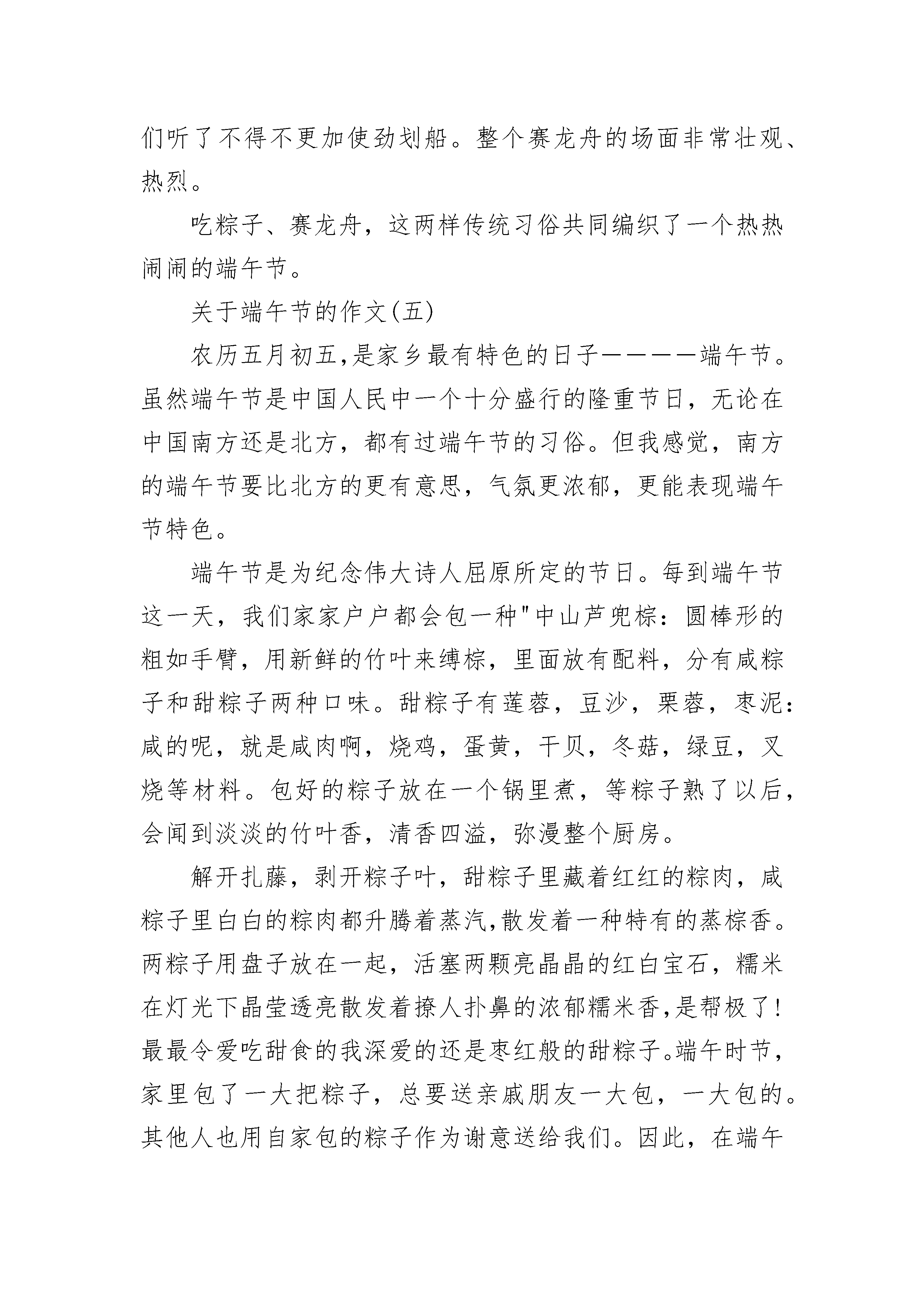 们听了不得不更加使劲划船。整个赛龙舟的场面非常壮观、热烈。

吃粽子、赛龙舟，这两样传统习俗共同编织了一个热热闹闹的端午节。

关于端午节的作文(五)

农历五月初五,是家乡最有特色的日子————端午节。虽然端午节是中国人民中一个十分盛行的隆重节日，无论在中国南方还是北方，都有过端午节的习俗。但我感觉，南方的端午节要比北方的更有意思，气氛更浓郁，更能表现端午节特色。

端午节是为纪念伟大诗人屈原所定的节日。每到端午节这一天，我们家家户户都会包一种"中山芦兜粽：圆棒形的粗如手臂，用新鲜的竹叶来缚粽，里面放有配料，分有咸粽子和甜粽子两种口味。甜粽子有莲蓉，豆沙，栗蓉，枣泥：咸的呢，就是咸肉啊，烧鸡，蛋黄，干贝，冬菇，绿豆，叉烧等材料。包好的粽子放在一个锅里煮，等粽子熟了以后，会闻到淡淡的竹叶香，清香四溢，弥漫整个厨房。

解开扎藤，剥开粽子叶，甜粽子里藏着红红的粽肉，咸粽子里白白的粽肉都升腾着蒸汽,散发着一种特有的蒸粽香。两粽子用盘子放在一起，活塞两颗亮晶晶的红白宝石，糯米在灯光下晶莹透亮散发着撩人扑鼻的浓郁糯米香,是帮极了!最最令爱吃甜食的我深爱的还是枣红般的甜粽子。端午时节，家里包了一大把粽子，总要送亲戚朋友一大包，一大包的。其他人也用自家包的粽子作为谢意送给我们。因此，在端午